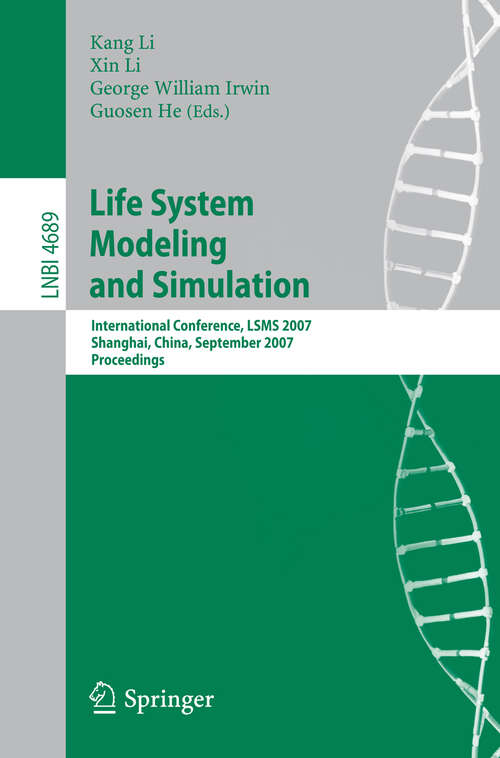 Kang Li
Xin Li
George William Irwin
Guosen He (Eds.)

LNBI 4689

Life System Modeling and Simulation

International Conference, LSMS 2007
Shanghai, China, September 2007
Proceedings

Springer